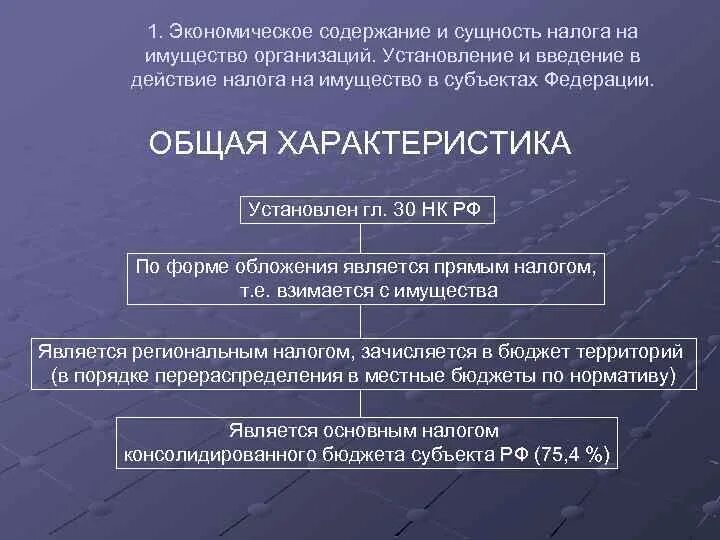 1. Экономическое содержание и сущность налога на имущество организаций. Установление и введение в действие налога на имущество в субъектах Федерации.

ОБЩАЯ ХАРАКТЕРИСТИКА

Установлен гл. 30 НК РФ

По форме обложения является прямым налогом, т.е. взимается с имущества

Является региональным налогом, зачисляется в бюджет территорий (в порядке перераспределения в местные бюджеты по нормативу)

Является основным налогом консолидированного бюджета субъекта РФ (75,4 %)